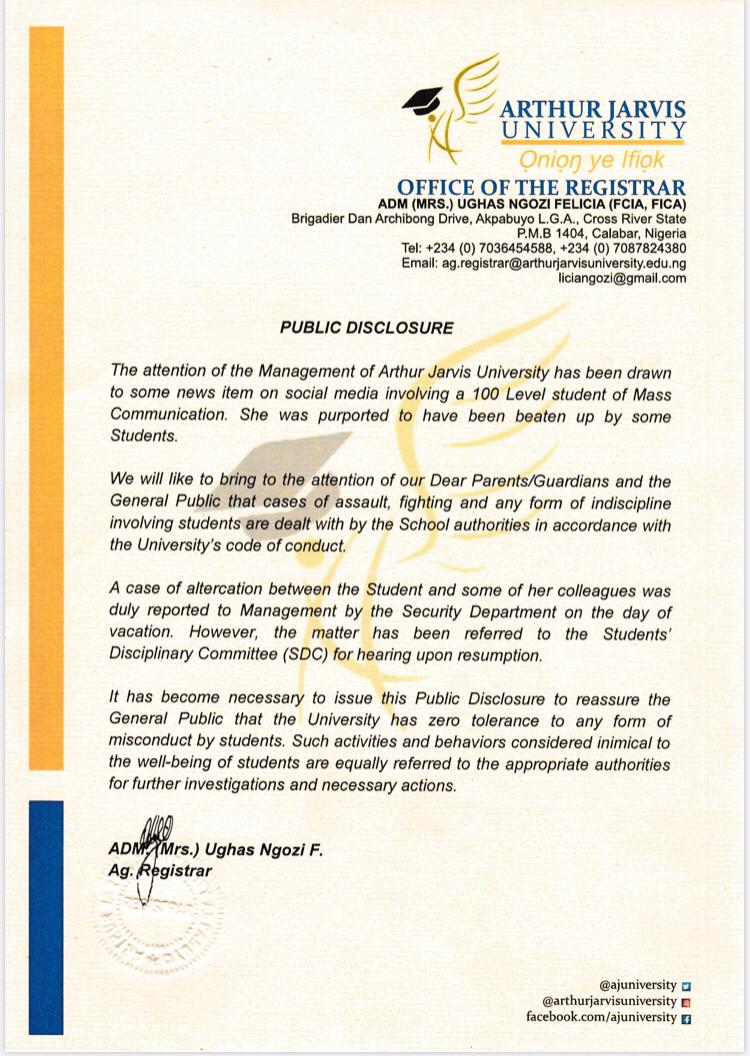 ARTHUR JARVIS UNIVERSITY
Ọniọn ye Ifiọk

OFFICE OF THE REGISTRAR
ADM (MRS.) UGHAS NGOZI FELICIA (FCIA, FICA)
Brigadier Dan Archibong Drive, Akpabuyo L.G.A., Cross River State
P.M.B 1404, Calabar, Nigeria
Tel: +234 (0) 7036454588, +234 (0) 7087824380
Email: ag.registrar@arthurjarvisuniversity.edu.ng
liciangozi@gmail.com

PUBLIC DISCLOSURE

The attention of the Management of Arthur Jarvis University has been drawn to some news item on social media involving a 100 Level student of Mass Communication. She was purported to have been beaten up by some Students.

We will like to bring to the attention of our Dear Parents/Guardians and the General Public that cases of assault, fighting and any form of indiscipline involving students are dealt with by the School authorities in accordance with the University's code of conduct.

A case of altercation between the Student and some of her colleagues was duly reported to Management by the Security Department on the day of vacation. However, the matter has been referred to the Students' Disciplinary Committee (SDC) for hearing upon resumption.

It has become necessary to issue this Public Disclosure to reassure the General Public that the University has zero tolerance to any form of misconduct by students. Such activities and behaviors considered inimical to the well-being of students are equally referred to the appropriate authorities for further investigations and necessary actions.

ADM. (Mrs.) Ughas Ngozi F.
Ag. Registrar

@ajuniversity
@arthurjarvisuniversity
facebook.com/ajuniversity